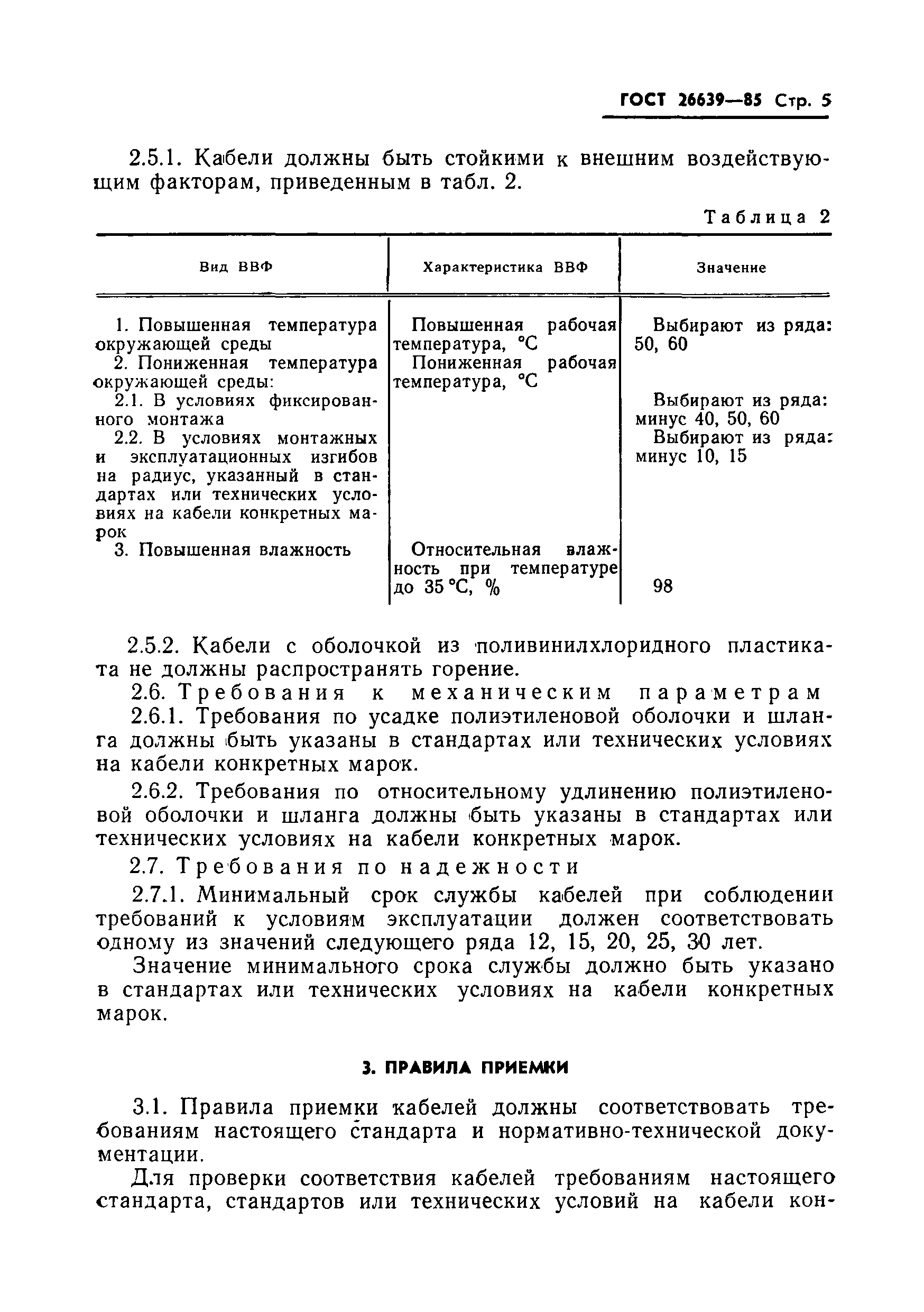 ГОСТ 26639—85 Стр. 5

2.5.1. Кабели должны быть стойкими к внешним воздействующим факторам, приведенным в табл. 2.

Таблица 2

| Вид ВВФ | Характеристика ВВФ | Значение |
|---|---|---|
| 1. Повышенная температура окружающей среды | Повышенная рабочая температура, °С | Выбирают из ряда: 50, 60 |
| 2. Пониженная температура окружающей среды: | Пониженная рабочая температура, °С | |
| 2.1. В условиях фиксированного монтажа | | Выбирают из ряда: минус 40, 50, 60 |
| 2.2. В условиях монтажных и эксплуатационных изгибов на радиус, указанный в стандартах или технических условиях на кабели конкретных марок | | Выбирают из ряда: минус 10, 15 |
| 3. Повышенная влажность | Относительная влажность при температуре до 35 °С, % | 98 |

2.5.2. Кабели с оболочкой из поливинилхлоридного пластиката не должны распространять горение.

2.6. Требования к механическим параметрам

2.6.1. Требования по усадке полиэтиленовой оболочки и шланга должны быть указаны в стандартах или технических условиях на кабели конкретных марок.

2.6.2. Требования по относительному удлинению полиэтиленовой оболочки и шланга должны быть указаны в стандартах или технических условиях на кабели конкретных марок.

2.7. Требования по надежности

2.7.1. Минимальный срок службы кабелей при соблюдении требований к условиям эксплуатации должен соответствовать одному из значений следующего ряда 12, 15, 20, 25, 30 лет.

Значение минимального срока службы должно быть указано в стандартах или технических условиях на кабели конкретных марок.

3. ПРАВИЛА ПРИЕМКИ

3.1. Правила приемки кабелей должны соответствовать требованиям настоящего стандарта и нормативно-технической документации.

Для проверки соответствия кабелей требованиям настоящего стандарта, стандартов или технических условий на кабели кон-